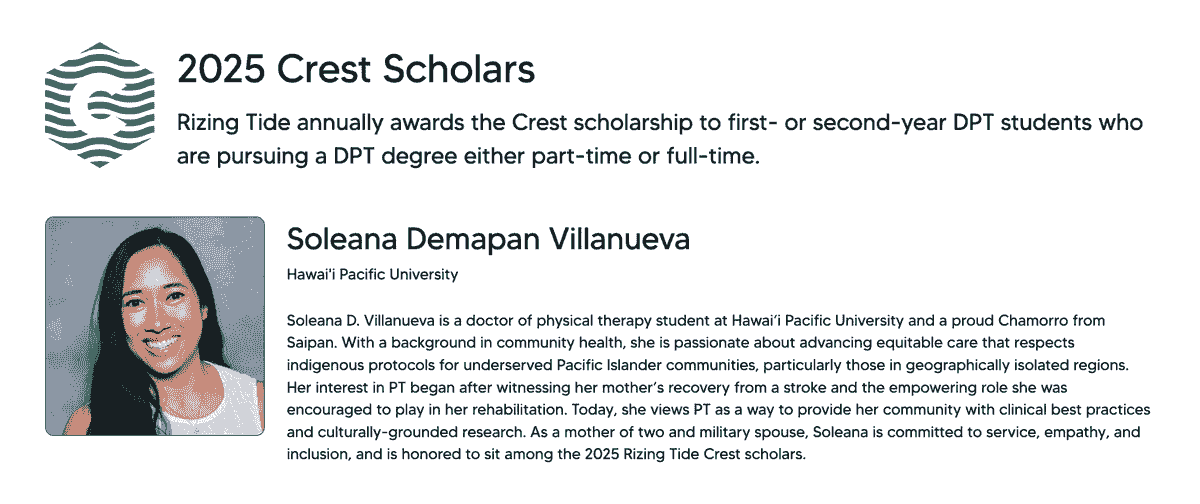 2025 Crest Scholars

Rizing Tide annually awards the Crest scholarship to first- or second-year DPT students who are pursuing a DPT degree either part-time or full-time.

Soleana Demapan Villanueva

Hawai'i Pacific University

Soleana D. Villanueva is a doctor of physical therapy student at Hawai'i Pacific University and a proud Chamorro from Saipan. With a background in community health, she is passionate about advancing equitable care that respects indigenous protocols for underserved Pacific Islander communities, particularly those in geographically isolated regions. Her interest in PT began after witnessing her mother's recovery from a stroke and the empowering role she was encouraged to play in her rehabilitation. Today, she views PT as a way to provide her community with clinical best practices and culturally-grounded research. As a mother of two and military spouse, Soleana is committed to service, empathy, and inclusion, and is honored to sit among the 2025 Rizing Tide Crest scholars.